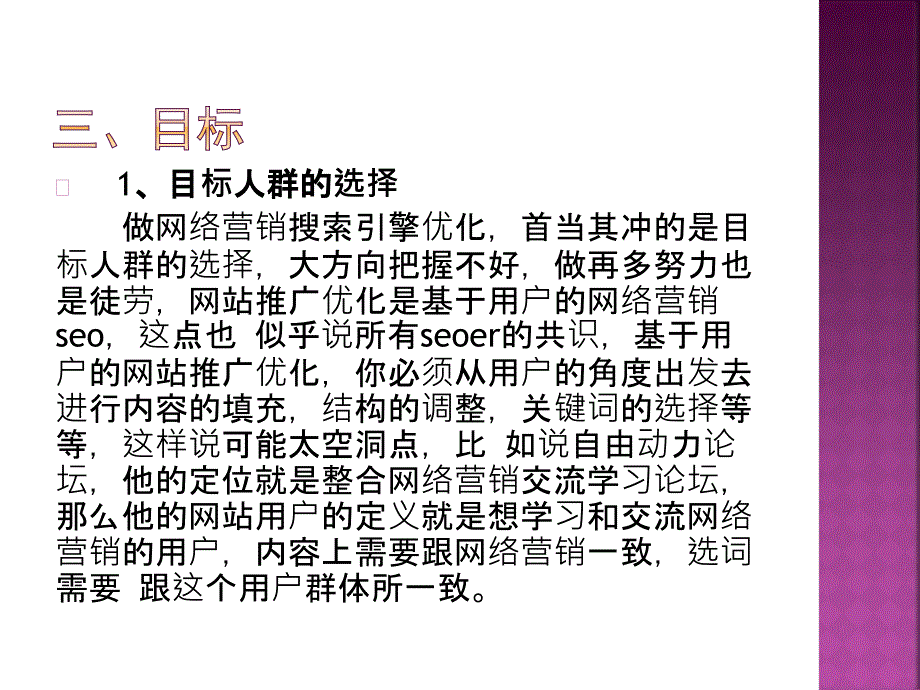 三、目标

1、目标人群的选择

做网络营销搜索引擎优化，首当其冲的是目标人群的选择，大方向把握不好，做再多努力也是徒劳，网站推广优化是基于用户的网络营销seo，这点也 似乎说所有seoer的共识，基于用户的网站推广优化，你必须从用户的角度出发去进行内容的填充，结构的调整，关键词的选择等等，这样说可能太空洞点，比 如说自由动力论坛，他的定位就是整合网络营销交流学习论坛，那么他的网站用户的定义就是想学习和交流网络营销的用户，内容上需要跟网络营销一致，选词需要 跟这个用户群体所一致。